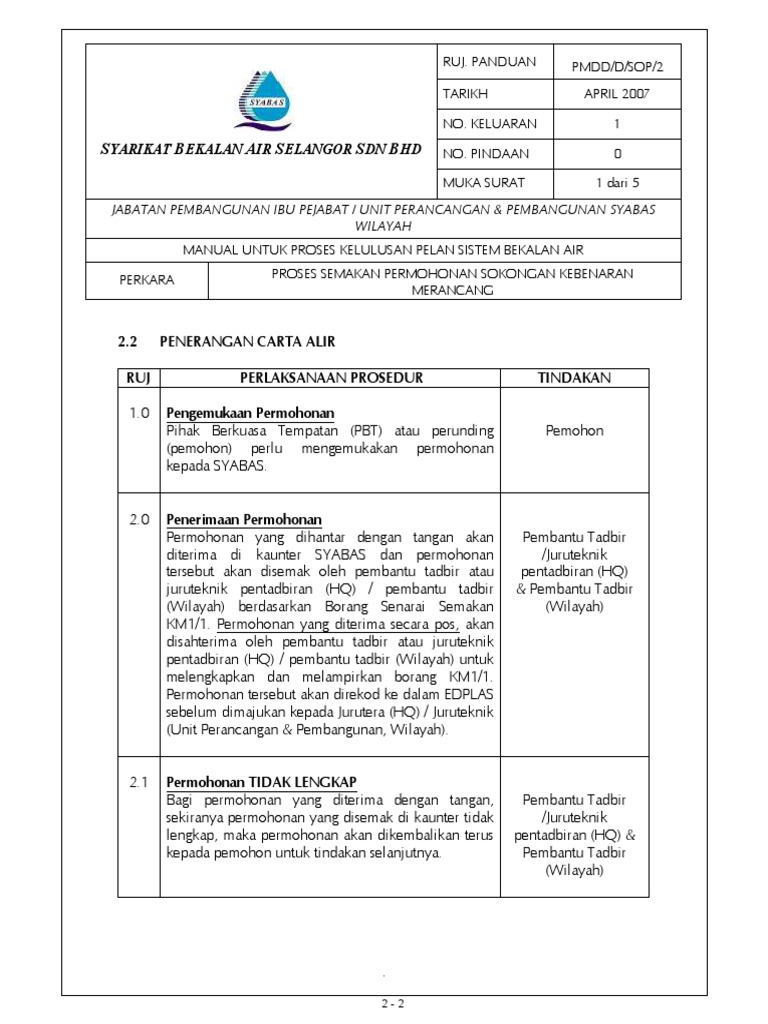 SYABAS

SYARIKAT BEKALAN AIR SELANGOR SDN BHD

| RUJ. PANDUAN | PMDD/D/SOP/2 |
|---|---|
| TARIKH | APRIL 2007 |
| NO. KELUARAN | 1 |
| NO. PINDAAN | 0 |
| MUKA SURAT | 1 dari 5 |

JABATAN PEMBANGUNAN IBU PEJABAT / UNIT PERANCANGAN & PEMBANGUNAN SYABAS WILAYAH

MANUAL UNTUK PROSES KELULUSAN PELAN SISTEM BEKALAN AIR

| PERKARA | PROSES SEMAKAN PERMOHONAN SOKONGAN KEBENARAN MERANCANG |
|---|---|

2.2 PENERANGAN CARTA ALIR

| RUJ | PERLAKSANAAN PROSEDUR | TINDAKAN |
|---|---|---|
| 1.0 | Pengemukaan Permohonan Pihak Berkuasa Tempatan (PBT) atau perunding (pemohon) perlu mengemukakan permohonan kepada SYABAS. | Pemohon |
| 2.0 | Penerimaan Permohonan Permohonan yang dihantar dengan tangan akan diterima di kaunter SYABAS dan permohonan tersebut akan disemak oleh pembantu tadbir atau juruteknik pentadbiran (HQ) / pembantu tadbir (Wilayah) berdasarkan Borang Senarai Semakan KM1/1. Permohonan yang diterima secara pos, akan disahterima oleh pembantu tadbir atau juruteknik pentadbiran (HQ) / pembantu tadbir (Wilayah) untuk melengkapkan dan melampirkan borang KM1/1. Permohonan tersebut akan direkod ke dalam EDPLAS sebelum dimajukan kepada Jurutera (HQ) / Juruteknik (Unit Perancangan & Pembangunan, Wilayah). | Pembantu Tadbir /Juruteknik pentadbiran (HQ) & Pembantu Tadbir (Wilayah) |
| 2.1 | Permohonan TIDAK LENGKAP Bagi permohonan yang diterima dengan tangan, sekiranya permohonan yang disemak di kaunter tidak lengkap, maka permohonan akan dikembalikan terus kepada pemohon untuk tindakan selanjutnya. | Pembantu Tadbir /Juruteknik pentadbiran (HQ) & Pembantu Tadbir (Wilayah) |

2 - 2